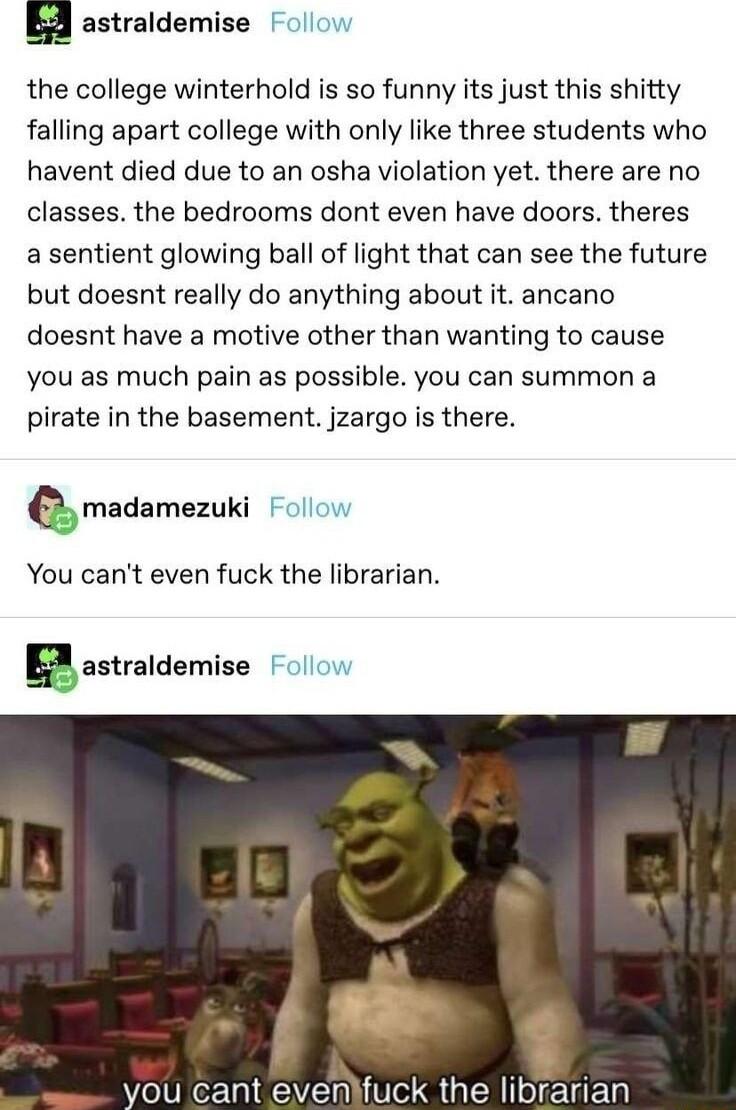 astraldemise Follow

the college winterhold is so funny its just this shitty falling apart college with only like three students who havent died due to an osha violation yet. there are no classes. the bedrooms dont even have doors. theres a sentient glowing ball of light that can see the future but doesnt really do anything about it. ancano doesnt have a motive other than wanting to cause you as much pain as possible. you can summon a pirate in the basement. jzargo is there.

madamezuki Follow

You can't even fuck the librarian.

astraldemise Follow

you cant even fuck the librarian